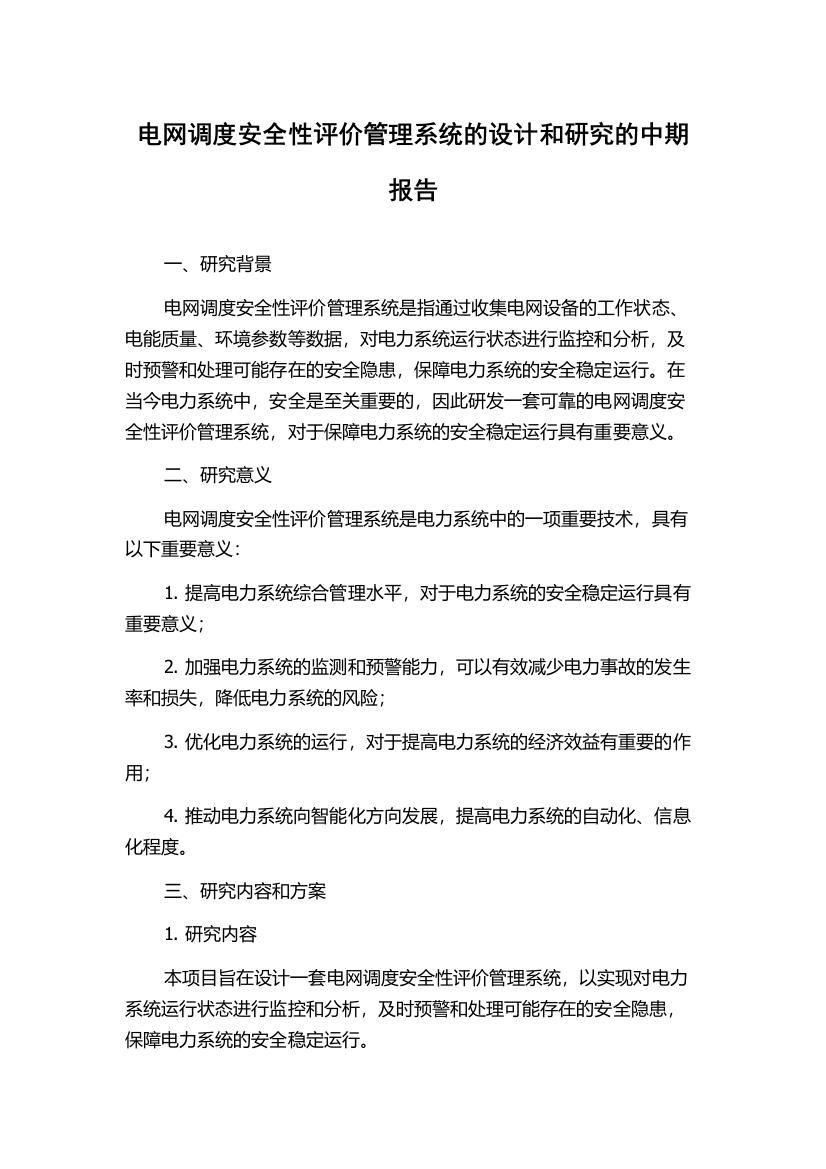 电网调度安全性评价管理系统的设计和研究的中期报告

一、研究背景

电网调度安全性评价管理系统是指通过收集电网设备的工作状态、电能质量、环境参数等数据，对电力系统运行状态进行监控和分析，及时预警和处理可能存在的安全隐患，保障电力系统的安全稳定运行。在当今电力系统中，安全是至关重要的，因此研发一套可靠的电网调度安全性评价管理系统，对于保障电力系统的安全稳定运行具有重要意义。

二、研究意义

电网调度安全性评价管理系统是电力系统中的一项重要技术，具有以下重要意义：

1. 提高电力系统综合管理水平，对于电力系统的安全稳定运行具有重要意义；

2. 加强电力系统的监测和预警能力，可以有效减少电力事故的发生率和损失，降低电力系统的风险；

3. 优化电力系统的运行，对于提高电力系统的经济效益有重要的作用；

4. 推动电力系统向智能化方向发展，提高电力系统的自动化、信息化程度。

三、研究内容和方案

1. 研究内容

本项目旨在设计一套电网调度安全性评价管理系统，以实现对电力系统运行状态进行监控和分析，及时预警和处理可能存在的安全隐患，保障电力系统的安全稳定运行。